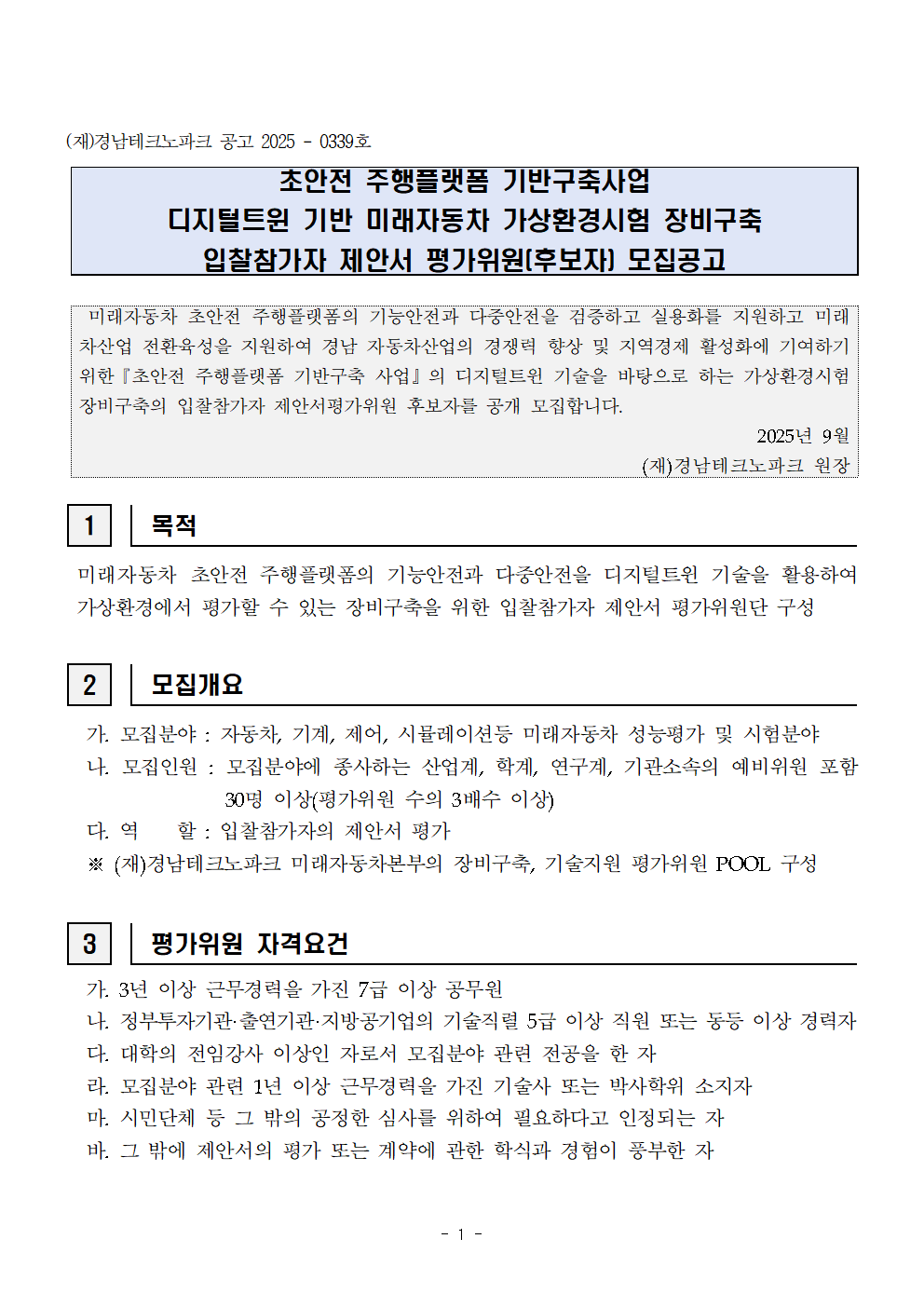 (재)경남테크노파크 공고 2025 - 0339호

초안전 주행플랫폼 기반구축사업
디지털트윈 기반 미래자동차 가상환경시험 장비구축
입찰참가자 제안서 평가위원(후보자) 모집공고

미래자동차 초안전 주행플랫폼의 기능안전과 다중안전을 검증하고 실용화를 지원하고 미래차산업 전환육성을 지원하여 경남 자동차산업의 경쟁력 향상 및 지역경제 활성화에 기여하기 위한『초안전 주행플랫폼 기반구축 사업』의 디지털트윈 기술을 바탕으로 하는 가상환경시험 장비구축의 입찰참가자 제안서평가위원 후보자를 공개 모집합니다.

2025년 9월
(재)경남테크노파크 원장

1 목적

미래자동차 초안전 주행플랫폼의 기능안전과 다중안전을 디지털트윈 기술을 활용하여 가상환경에서 평가할 수 있는 장비구축을 위한 입찰참가자 제안서 평가위원단 구성

2 모집개요

가. 모집분야 : 자동차, 기계, 제어, 시뮬레이션등 미래자동차 성능평가 및 시험분야
나. 모집인원 : 모집분야에 종사하는 산업계, 학계, 연구계, 기관소속의 예비위원 포함 30명 이상(평가위원 수의 3배수 이상)
다. 역 할 : 입찰참가자의 제안서 평가
※ (재)경남테크노파크 미래자동차본부의 장비구축, 기술지원 평가위원 POOL 구성

3 평가위원 자격요건

가. 3년 이상 근무경력을 가진 7급 이상 공무원
나. 정부투자기관·출연기관·지방공기업의 기술직렬 5급 이상 직원 또는 동등 이상 경력자
다. 대학의 전임강사 이상인 자로서 모집분야 관련 전공을 한 자
라. 모집분야 관련 1년 이상 근무경력을 가진 기술사 또는 박사학위 소지자
마. 시민단체 등 그 밖의 공정한 심사를 위하여 필요하다고 인정되는 자
바. 그 밖에 제안서의 평가 또는 계약에 관한 학식과 경험이 풍부한 자

- 1 -